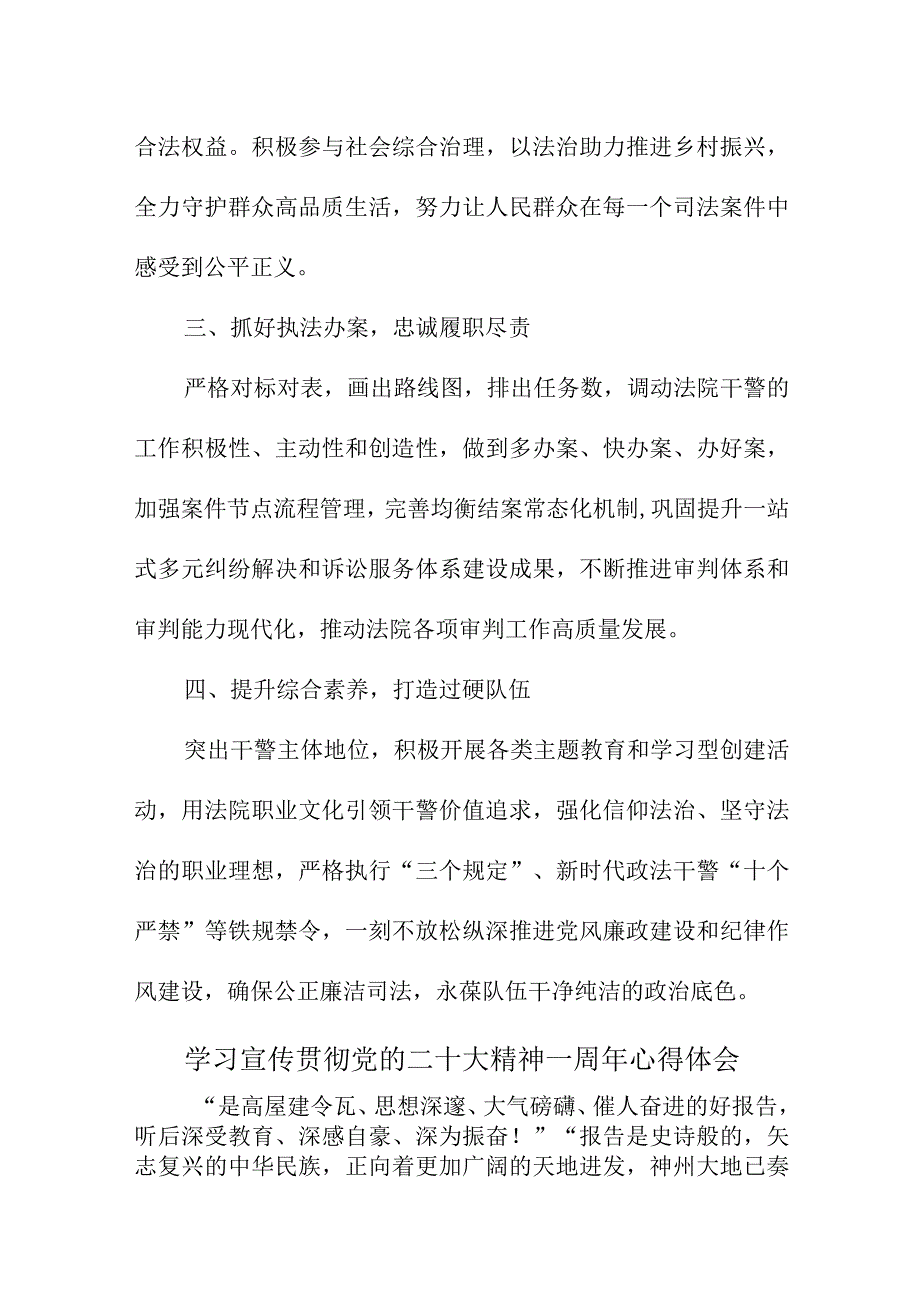 合法权益。积极参与社会综合治理，以法治助力推进乡村振兴，全力守护群众高品质生活，努力让人民群众在每一个司法案件中感受到公平正义。

三、抓好执法办案，忠诚履职尽责

严格对标对表，画出路线图，排出任务数，调动法院干警的工作积极性、主动性和创造性，做到多办案、快办案、办好案，加强案件节点流程管理，完善均衡结案常态化机制,巩固提升一站式多元纠纷解决和诉讼服务体系建设成果，不断推进审判体系和审判能力现代化，推动法院各项审判工作高质量发展。

四、提升综合素养，打造过硬队伍

突出干警主体地位，积极开展各类主题教育和学习型创建活动，用法院职业文化引领干警价值追求，强化信仰法治、坚守法治的职业理想，严格执行“三个规定”、新时代政法干警“十个严禁”等铁规禁令，一刻不放松纵深推进党风廉政建设和纪律作风建设，确保公正廉洁司法，永葆队伍干净纯洁的政治底色。

学习宣传贯彻党的二十大精神一周年心得体会

“是高屋建令瓦、思想深邃、大气磅礴、催人奋进的好报告，听后深受教育、深感自豪、深为振奋！”“报告是史诗般的，矢志复兴的中华民族，正向着更加广阔的天地进发，神州大地已奏